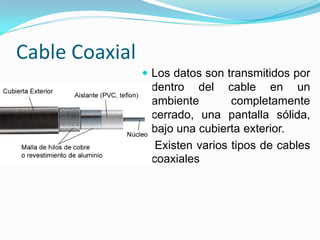 Cable Coaxial

Cubierta Exterior

Aislante (PVC, teflon)

Núcleo

Malla de hilos de cobre o revestimiento de aluminio

Los datos son transmitidos por dentro del cable en un ambiente completamente cerrado, una pantalla sólida, bajo una cubierta exterior.

Existen varios tipos de cables coaxiales